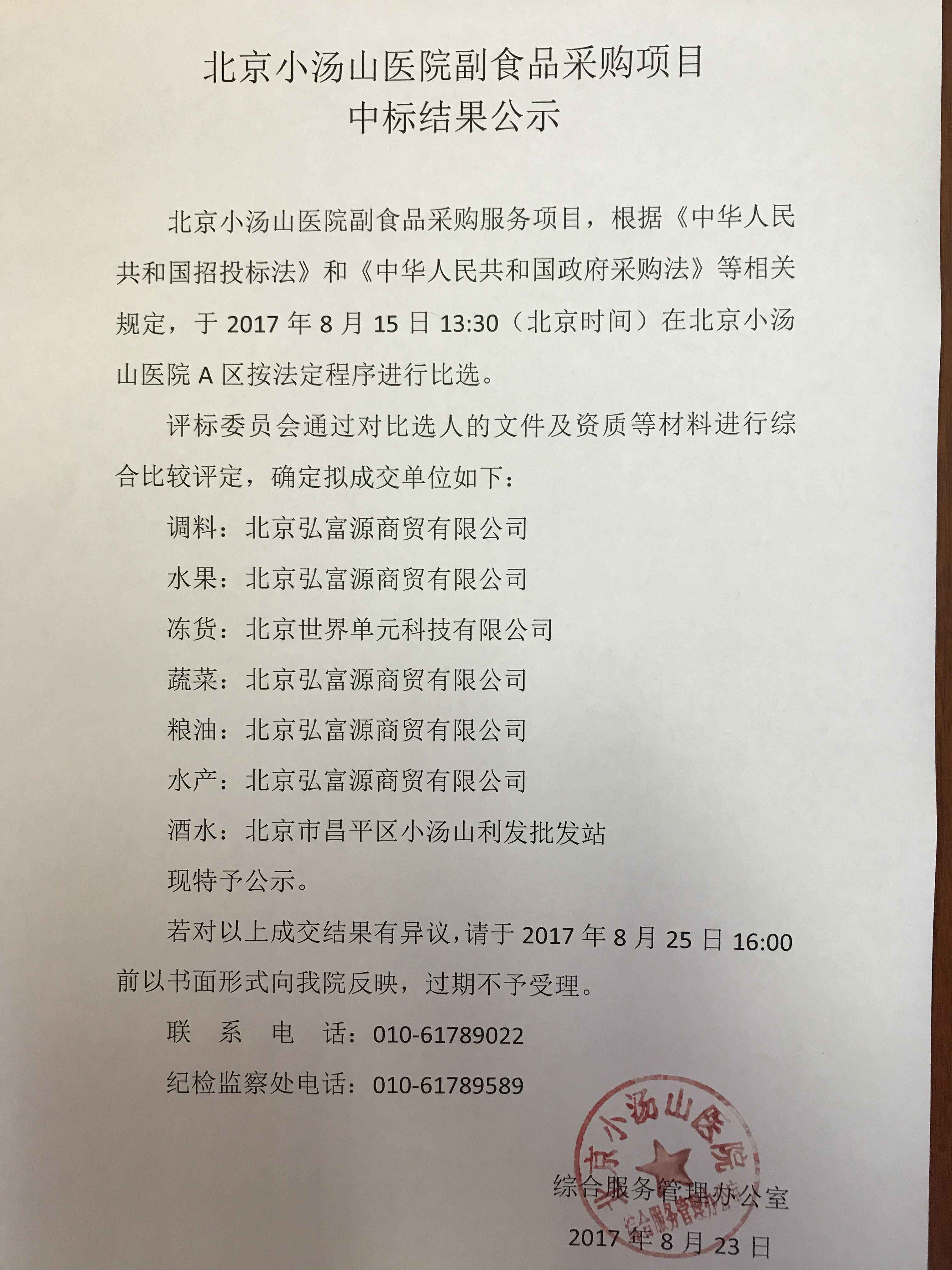 北京小汤山医院副食品采购项目
中标结果公示

北京小汤山医院副食品采购服务项目，根据《中华人民共和国招投标法》和《中华人民共和国政府采购法》等相关规定，于 2017 年 8 月 15 日 13:30（北京时间）在北京小汤山医院 A 区按法定程序进行比选。

评标委员会通过对比选人的文件及资质等材料进行综合比较评定，确定拟成交单位如下：

调料：北京弘富源商贸有限公司

水果：北京弘富源商贸有限公司

冻货：北京世界单元科技有限公司

蔬菜：北京弘富源商贸有限公司

粮油：北京弘富源商贸有限公司

水产：北京弘富源商贸有限公司

酒水：北京市昌平区小汤山利发批发站

现特予公示。

若对以上成交结果有异议，请于 2017 年 8 月 25 日 16:00 前以书面形式向我院反映，过期不予受理。

联 系 电 话：010-61789022

纪检监察处电话：010-61789589

北京小汤山医院
综合服务管理办公室

综合服务管理办公室
2017 年 8 月 23 日